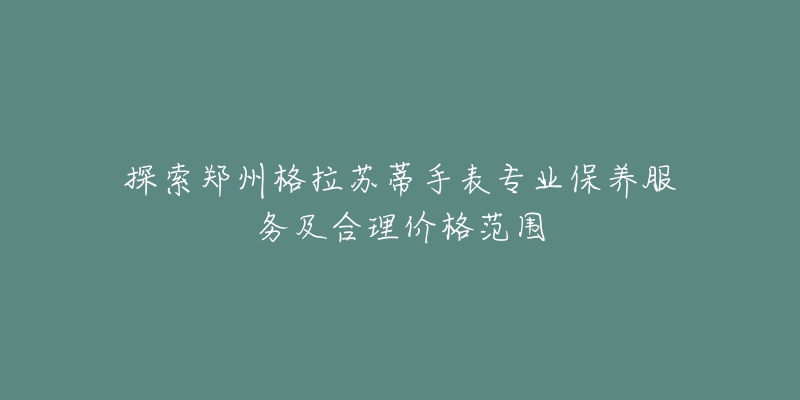 探索郑州格拉苏蒂手表专业保养服务及合理价格范围